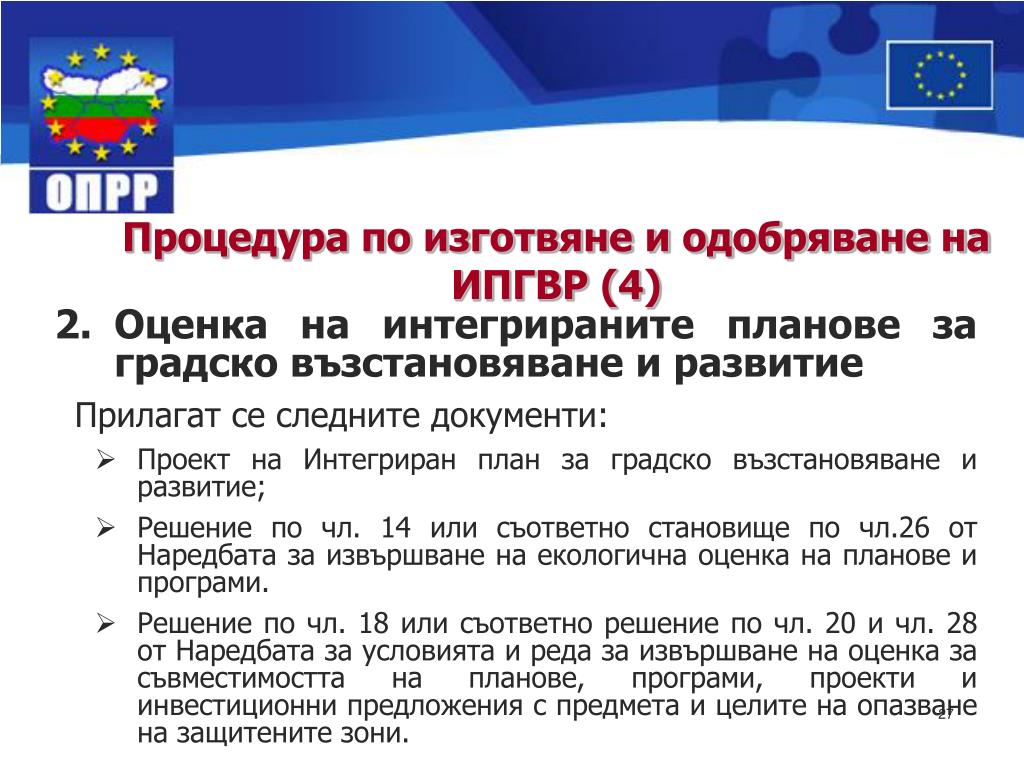 ОПРР

Процедура по изготвяне и одобряване на ИПГВР (4)

2. Оценка на интегрираните планове за градско възстановяване и развитие

Прилагат се следните документи:

➢ Проект на Интегриран план за градско възстановяване и развитие;

➢ Решение по чл. 14 или съответно становище по чл.26 от Наредбата за извършване на екологична оценка на планове и програми.

➢ Решение по чл. 18 или съответно решение по чл. 20 и чл. 28 от Наредбата за условията и реда за извършване на оценка за съвместимостта на планове, програми, проекти и инвестиционни предложения с предмета и целите на опазване на защитените зони.

27